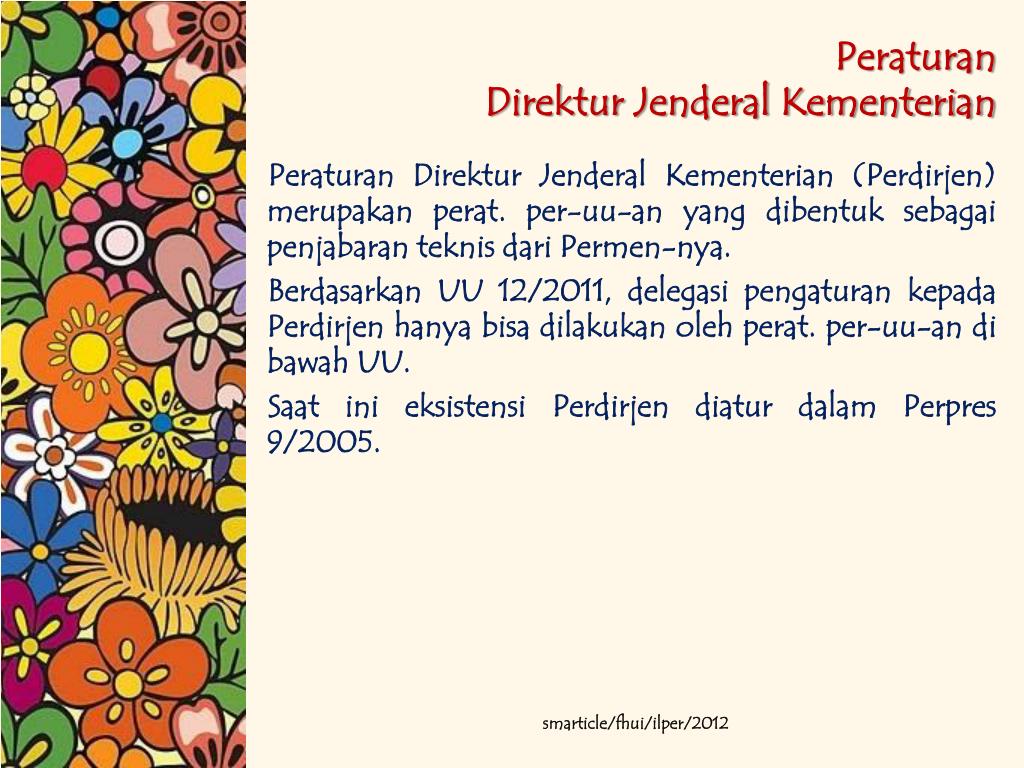 Peraturan
Direktur Jenderal Kementerian

Peraturan Direktur Jenderal Kementerian (Perdirjen) merupakan perat. per-uu-an yang dibentuk sebagai penjabaran teknis dari Permen-nya.

Berdasarkan UU 12/2011, delegasi pengaturan kepada Perdirjen hanya bisa dilakukan oleh perat. per-uu-an di bawah UU.

Saat ini eksistensi Perdirjen diatur dalam Perpres 9/2005.

smarticle/fhui/ilper/2012